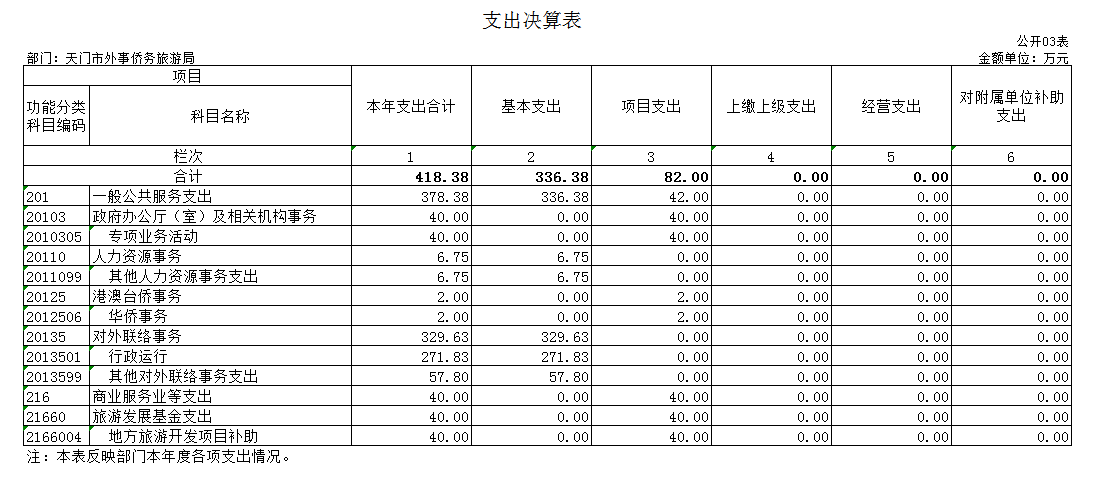 支出决算表

公开03表

部门：天门市外事侨务旅游局

金额单位：万元

| 项目 | | 本年支出合计 | 基本支出 | 项目支出 | 上缴上级支出 | 经营支出 | 对附属单位补助支出 |
|---|---|---|---|---|---|---|---|
| 功能分类科目编码 | 科目名称 | | | | | | |
| 栏次 | | 1 | 2 | 3 | 4 | 5 | 6 |
| 合计 | | 418.38 | 336.38 | 82.00 | 0.00 | 0.00 | 0.00 |
| 201 | 一般公共服务支出 | 378.38 | 336.38 | 42.00 | 0.00 | 0.00 | 0.00 |
| 20103 | 政府办公厅（室）及相关机构事务 | 40.00 | 0.00 | 40.00 | 0.00 | 0.00 | 0.00 |
| 2010305 | 专项业务活动 | 40.00 | 0.00 | 40.00 | 0.00 | 0.00 | 0.00 |
| 20110 | 人力资源事务 | 6.75 | 6.75 | 0.00 | 0.00 | 0.00 | 0.00 |
| 2011099 | 其他人力资源事务支出 | 6.75 | 6.75 | 0.00 | 0.00 | 0.00 | 0.00 |
| 20125 | 港澳台侨事务 | 2.00 | 0.00 | 2.00 | 0.00 | 0.00 | 0.00 |
| 2012506 | 华侨事务 | 2.00 | 0.00 | 2.00 | 0.00 | 0.00 | 0.00 |
| 20135 | 对外联络事务 | 329.63 | 329.63 | 0.00 | 0.00 | 0.00 | 0.00 |
| 2013501 | 行政运行 | 271.83 | 271.83 | 0.00 | 0.00 | 0.00 | 0.00 |
| 2013599 | 其他对外联络事务支出 | 57.80 | 57.80 | 0.00 | 0.00 | 0.00 | 0.00 |
| 216 | 商业服务业等支出 | 40.00 | 0.00 | 40.00 | 0.00 | 0.00 | 0.00 |
| 21660 | 旅游发展基金支出 | 40.00 | 0.00 | 40.00 | 0.00 | 0.00 | 0.00 |
| 2166004 | 地方旅游开发项目补助 | 40.00 | 0.00 | 40.00 | 0.00 | 0.00 | 0.00 |

注：本表反映部门本年度各项支出情况。